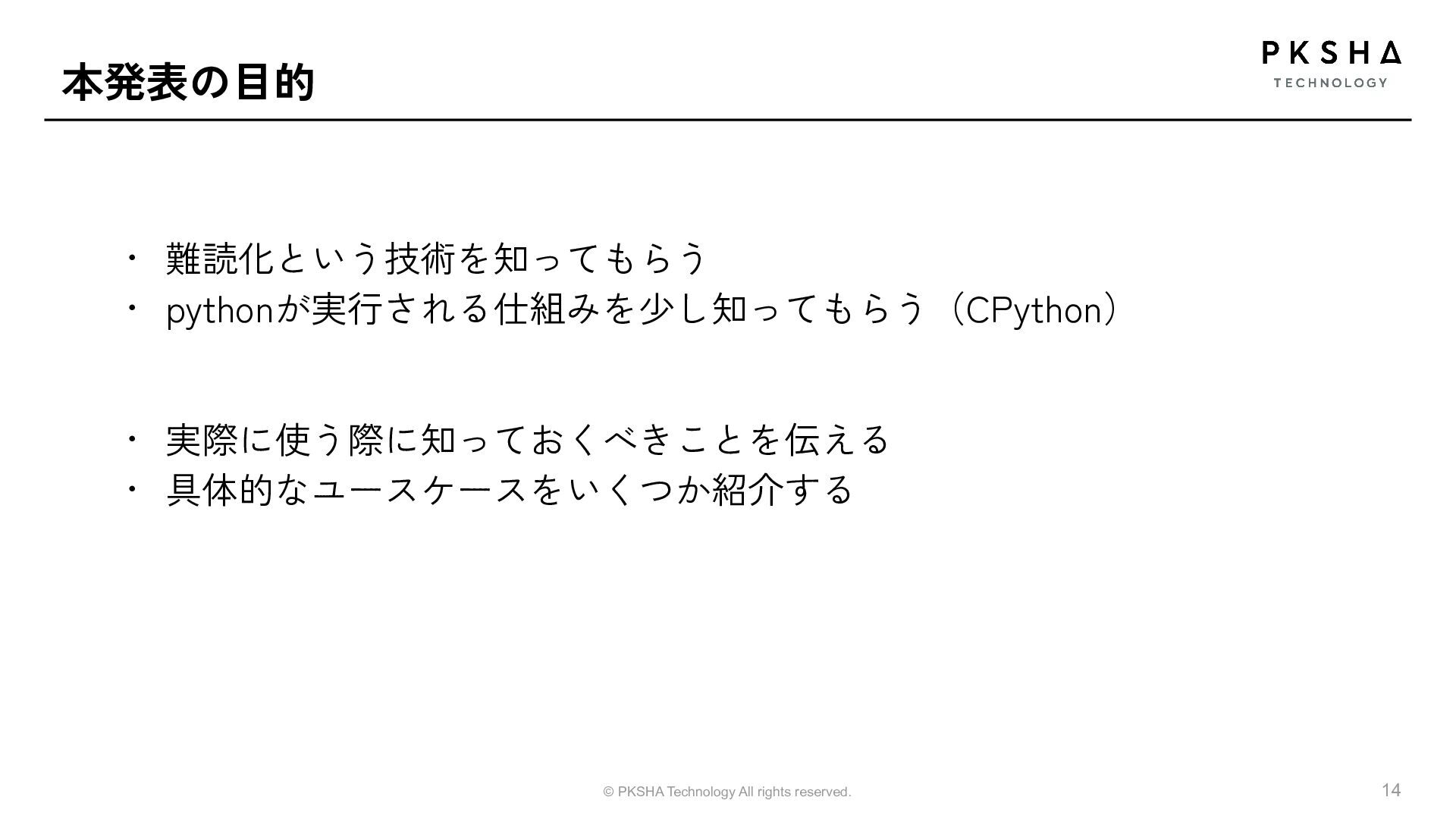 本発表の目的

PKSHA
TECHNOLOGY

・ 難読化という技術を知ってもらう
・ pythonが実行される仕組みを少し知ってもらう（CPython）

・ 実際に使う際に知っておくべきことを伝える
・ 具体的なユースケースをいくつか紹介する

© PKSHA Technology All rights reserved.

14